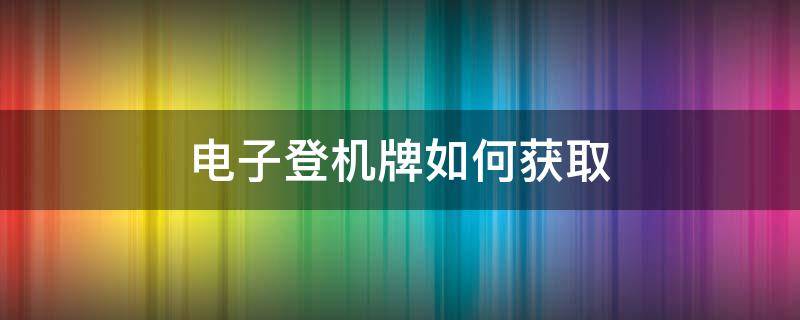 电子登机牌如何获取